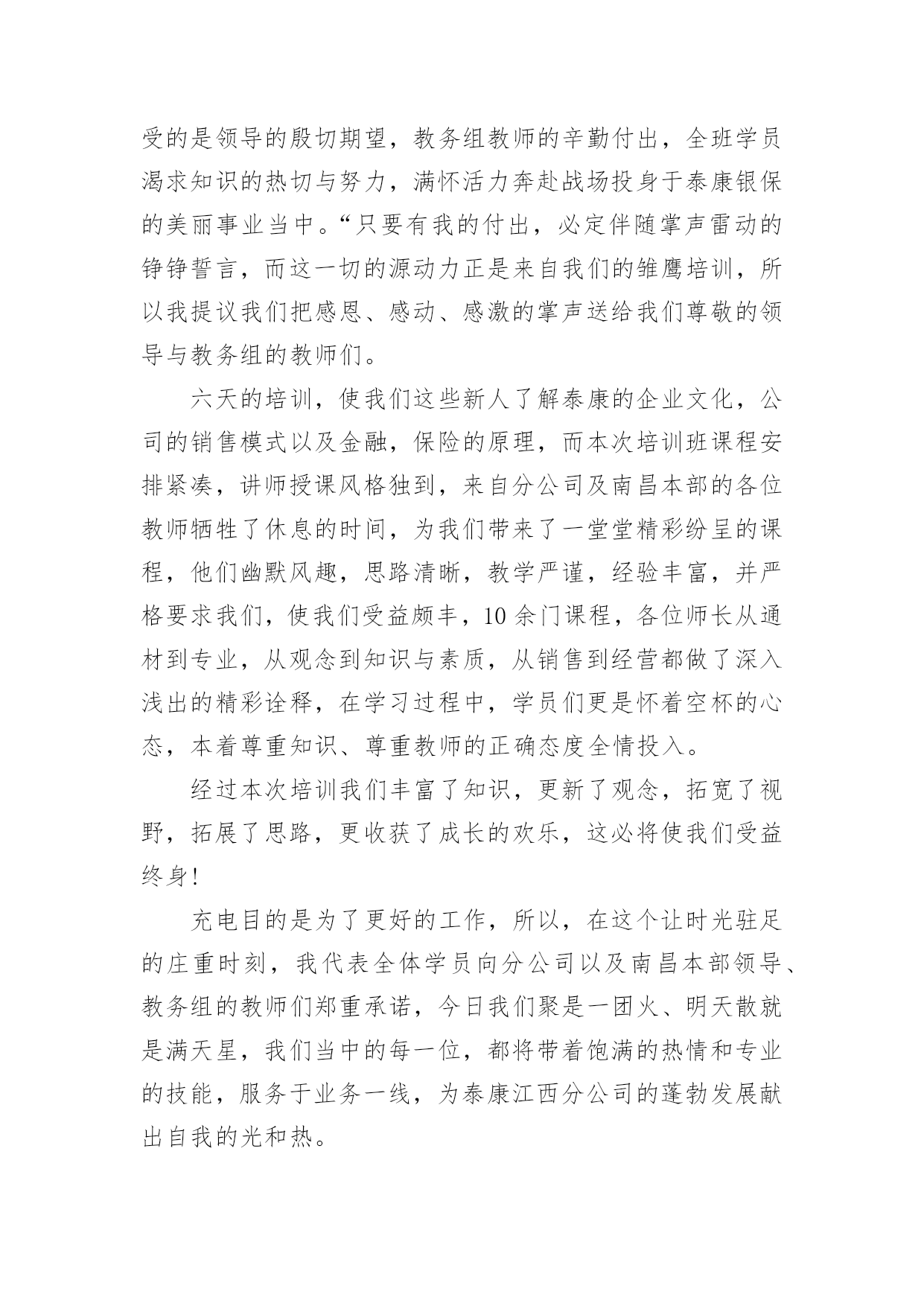 受的是领导的殷切期望，教务组教师的辛勤付出，全班学员渴求知识的热切与努力，满怀活力奔赴战场投身于泰康银保的美丽事业当中。“只要有我的付出，必定伴随掌声雷动的铮铮誓言，而这一切的源动力正是来自我们的雏鹰培训，所以我提议我们把感恩、感动、感激的掌声送给我们尊敬的领导与教务组的教师们。

六天的培训，使我们这些新人了解泰康的企业文化，公司的销售模式以及金融，保险的原理，而本次培训班课程安排紧凑，讲师授课风格独到，来自分公司及南昌本部的各位教师牺牲了休息的时间，为我们带来了一堂堂精彩纷呈的课程，他们幽默风趣，思路清晰，教学严谨，经验丰富，并严格要求我们，使我们受益颇丰，10余门课程，各位师长从通材到专业，从观念到知识与素质，从销售到经营都做了深入浅出的精彩诠释，在学习过程中，学员们更是怀着空杯的心态，本着尊重知识、尊重教师的正确态度全情投入。

经过本次培训我们丰富了知识，更新了观念，拓宽了视野，拓展了思路，更收获了成长的欢乐，这必将使我们受益终身!

充电目的是为了更好的工作，所以，在这个让时光驻足的庄重时刻，我代表全体学员向分公司以及南昌本部领导、教务组的教师们郑重承诺，今日我们聚是一团火、明天散就是满天星，我们当中的每一位，都将带着饱满的热情和专业的技能，服务于业务一线，为泰康江西分公司的蓬勃发展献出自我的光和热。